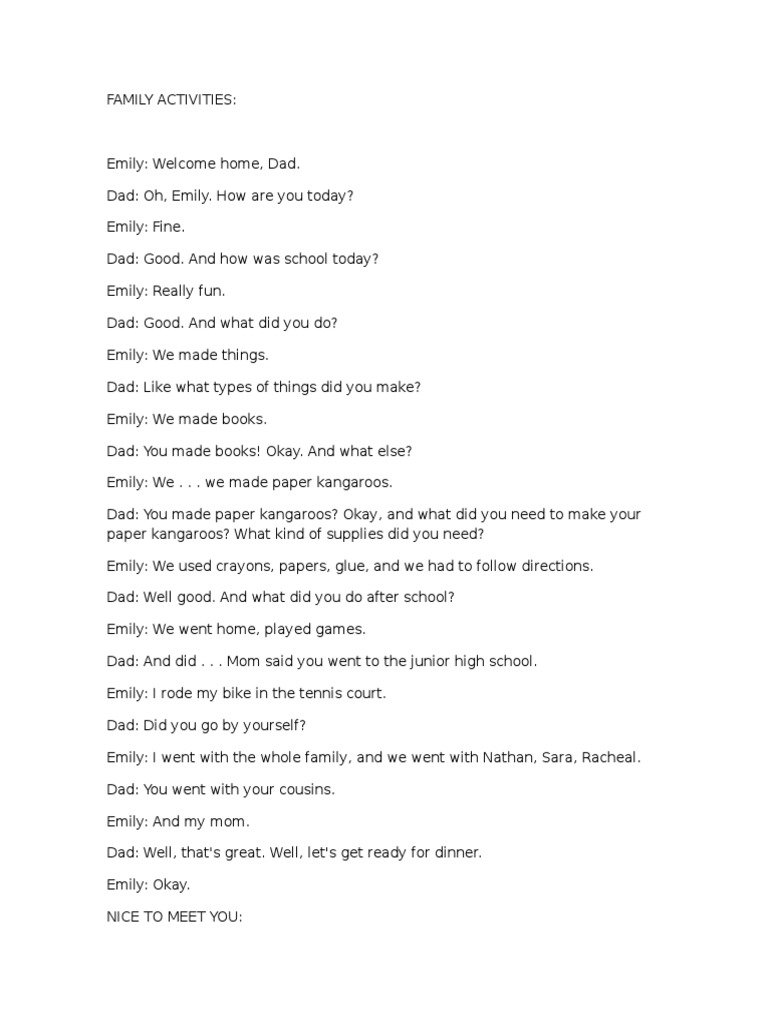 FAMILY ACTIVITIES:

Emily: Welcome home, Dad.

Dad: Oh, Emily. How are you today?

Emily: Fine.

Dad: Good. And how was school today?

Emily: Really fun.

Dad: Good. And what did you do?

Emily: We made things.

Dad: Like what types of things did you make?

Emily: We made books.

Dad: You made books! Okay. And what else?

Emily: We . . . we made paper kangaroos.

Dad: You made paper kangaroos? Okay, and what did you need to make your paper kangaroos? What kind of supplies did you need?

Emily: We used crayons, papers, glue, and we had to follow directions.

Dad: Well good. And what did you do after school?

Emily: We went home, played games.

Dad: And did . . . Mom said you went to the junior high school.

Emily: I rode my bike in the tennis court.

Dad: Did you go by yourself?

Emily: I went with the whole family, and we went with Nathan, Sara, Racheal.

Dad: You went with your cousins.

Emily: And my mom.

Dad: Well, that's great. Well, let's get ready for dinner.

Emily: Okay.

NICE TO MEET YOU: